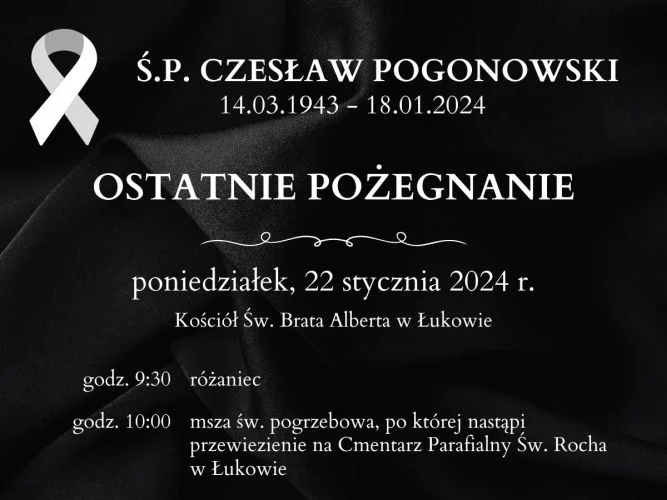 Ś.P. CZESŁAW POGONOWSKI
14.03.1943 - 18.01.2024

OSTATNIE POŻEGNANIE

poniedziałek, 22 stycznia 2024 r.

Kościół Św. Brata Alberta w Łukowie

godz. 9:30 różaniec

godz. 10:00 msza św. pogrzebowa, po której nastąpi przewiezienie na Cmentarz Parafialny Św. Rocha w Łukowie